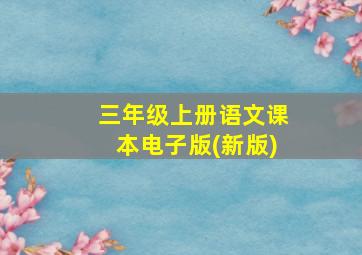 三年级上册语文课本电子版(新版)